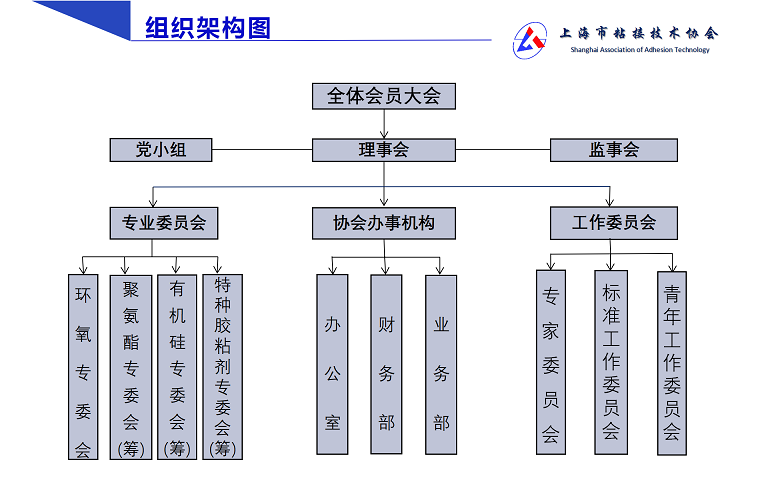 组织架构图

上海市粘接技术协会
Shanghai Association of Adhesion Technology

全体会员大会

党小组

理事会

监事会

专业委员会

协会办事机构

工作委员会

环氧专委会

聚氨酯专委会(筹)

有机硅专委会(筹)

特种胶粘剂专委会(筹)

办公室

财务部

业务部

专家委员会

标准工作委员会

青年工作委员会